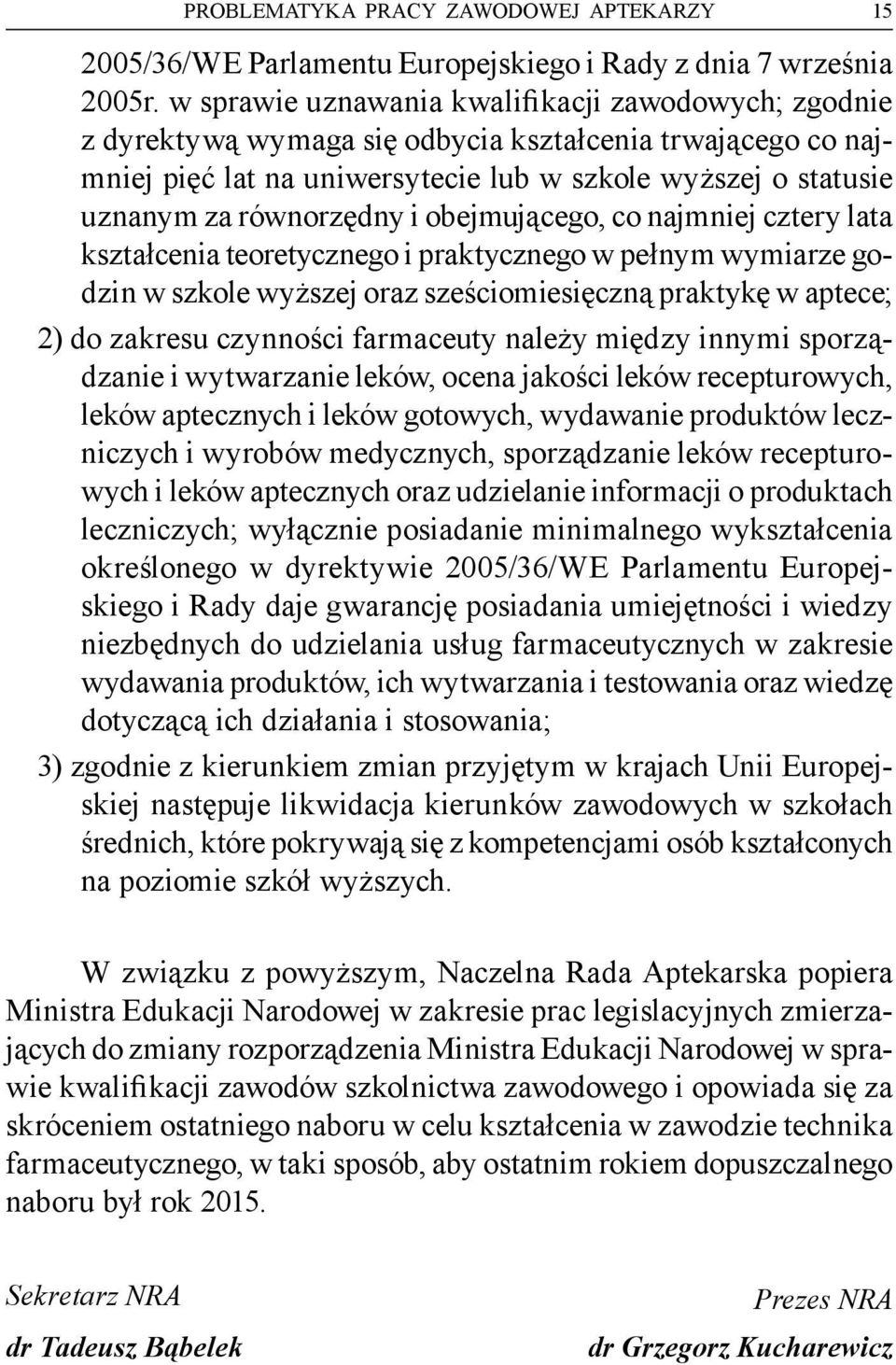 PROBLEMATYKA PRACY ZAWODOWEJ APTEKARZY 15

2005/36/WE Parlamentu Europejskiego i Rady z dnia 7 września 2005r. w sprawie uznawania kwalifikacji zawodowych; zgodnie z dyrektywą wymaga się odbycia kształcenia trwającego co najmniej pięć lat na uniwersytecie lub w szkole wyższej o statusie uznanym za równorzędny i obejmującego, co najmniej cztery lata kształcenia teoretycznego i praktycznego w pełnym wymiarze godzin w szkole wyższej oraz sześciomiesięczną praktykę w aptece;

2) do zakresu czynności farmaceuty należy między innymi sporządzanie i wytwarzanie leków, ocena jakości leków recepturowych, leków aptecznych i leków gotowych, wydawanie produktów leczniczych i wyrobów medycznych, sporządzanie leków recepturowych i leków aptecznych oraz udzielanie informacji o produktach leczniczych; wyłącznie posiadanie minimalnego wykształcenia określonego w dyrektywie 2005/36/WE Parlamentu Europejskiego i Rady daje gwarancję posiadania umiejętności i wiedzy niezbędnych do udzielania usług farmaceutycznych w zakresie wydawania produktów, ich wytwarzania i testowania oraz wiedzę dotyczącą ich działania i stosowania;

3) zgodnie z kierunkiem zmian przyjętym w krajach Unii Europejskiej następuje likwidacja kierunków zawodowych w szkołach średnich, które pokrywają się z kompetencjami osób kształconych na poziomie szkół wyższych.

W związku z powyższym, Naczelna Rada Aptekarska popiera Ministra Edukacji Narodowej w zakresie prac legislacyjnych zmierzających do zmiany rozporządzenia Ministra Edukacji Narodowej w sprawie kwalifikacji zawodów szkolnictwa zawodowego i opowiada się za skróceniem ostatniego naboru w celu kształcenia w zawodzie technika farmaceutycznego, w taki sposób, aby ostatnim rokiem dopuszczalnego naboru był rok 2015.

Sekretarz NRA
dr Tadeusz Bąbelek

Prezes NRA
dr Grzegorz Kucharewicz